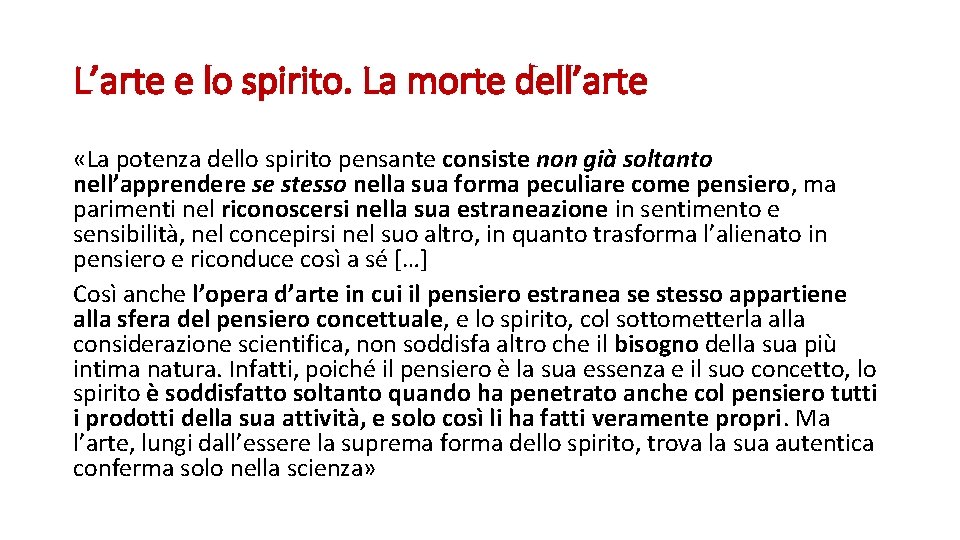 L’arte e lo spirito. La morte dell’arte

«La potenza dello spirito pensante consiste non già soltanto nell’apprendere se stesso nella sua forma peculiare come pensiero, ma parimenti nel riconoscersi nella sua estraneazione in sentimento e sensibilità, nel concepirsi nel suo altro, in quanto trasforma l’alienato in pensiero e riconduce così a sé […]

Così anche l’opera d’arte in cui il pensiero estranea se stesso appartiene alla sfera del pensiero concettuale, e lo spirito, col sottometterla alla considerazione scientifica, non soddisfa altro che il bisogno della sua più intima natura. Infatti, poiché il pensiero è la sua essenza e il suo concetto, lo spirito è soddisfatto soltanto quando ha penetrato anche col pensiero tutti i prodotti della sua attività, e solo così li ha fatti veramente propri. Ma l’arte, lungi dall’essere la suprema forma dello spirito, trova la sua autentica conferma solo nella scienza»